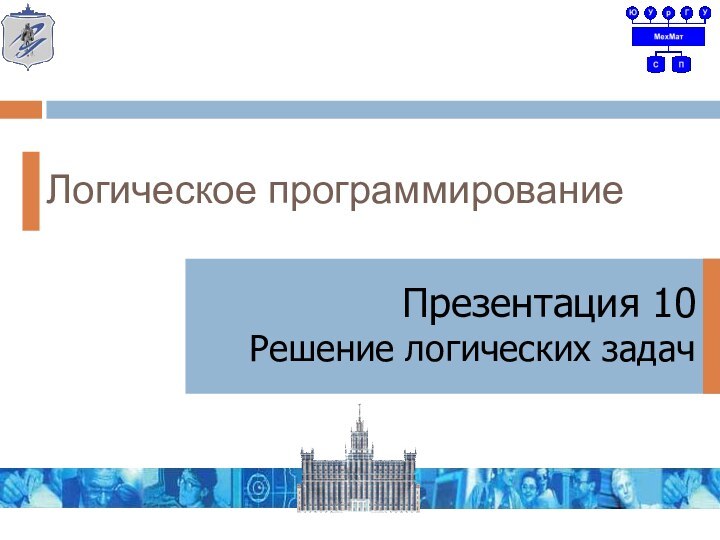 Ю У р Г У
МехМат
С П

Логическое программирование

Презентация 10
Решение логических задач